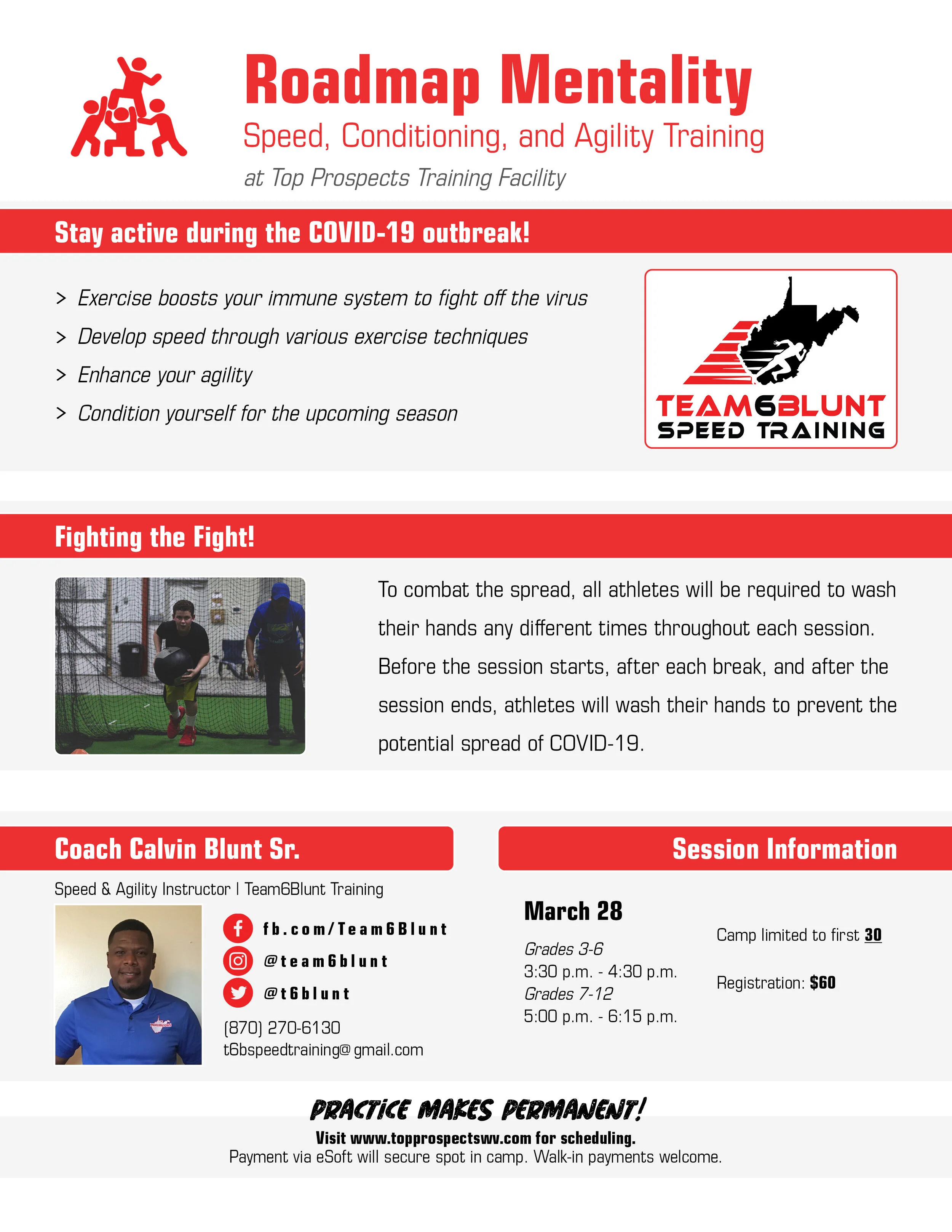 Roadmap Mentality

Speed, Conditioning, and Agility Training

at Top Prospects Training Facility

Stay active during the COVID-19 outbreak!

> Exercise boosts your immune system to fight off the virus

> Develop speed through various exercise techniques

> Enhance your agility

> Condition yourself for the upcoming season

TEAM6BLUNT
SPEED TRAINING

Fighting the Fight!

To combat the spread, all athletes will be required to wash their hands any different times throughout each session. Before the session starts, after each break, and after the session ends, athletes will wash their hands to prevent the potential spread of COVID-19.

Coach Calvin Blunt Sr.

Speed & Agility Instructor | Team6Blunt Training

fb.com/Team6Blunt

@team6blunt

@t6blunt

(870) 270-6130
t6bspeedtraining@gmail.com

Session Information

March 28

Grades 3-6
3:30 p.m. - 4:30 p.m.
Grades 7-12
5:00 p.m. - 6:15 p.m.

Camp limited to first 30

Registration: $60

PRACTICE MAKES PERMANENT!

Visit www.topprospectswv.com for scheduling.
Payment via eSoft will secure spot in camp. Walk-in payments welcome.